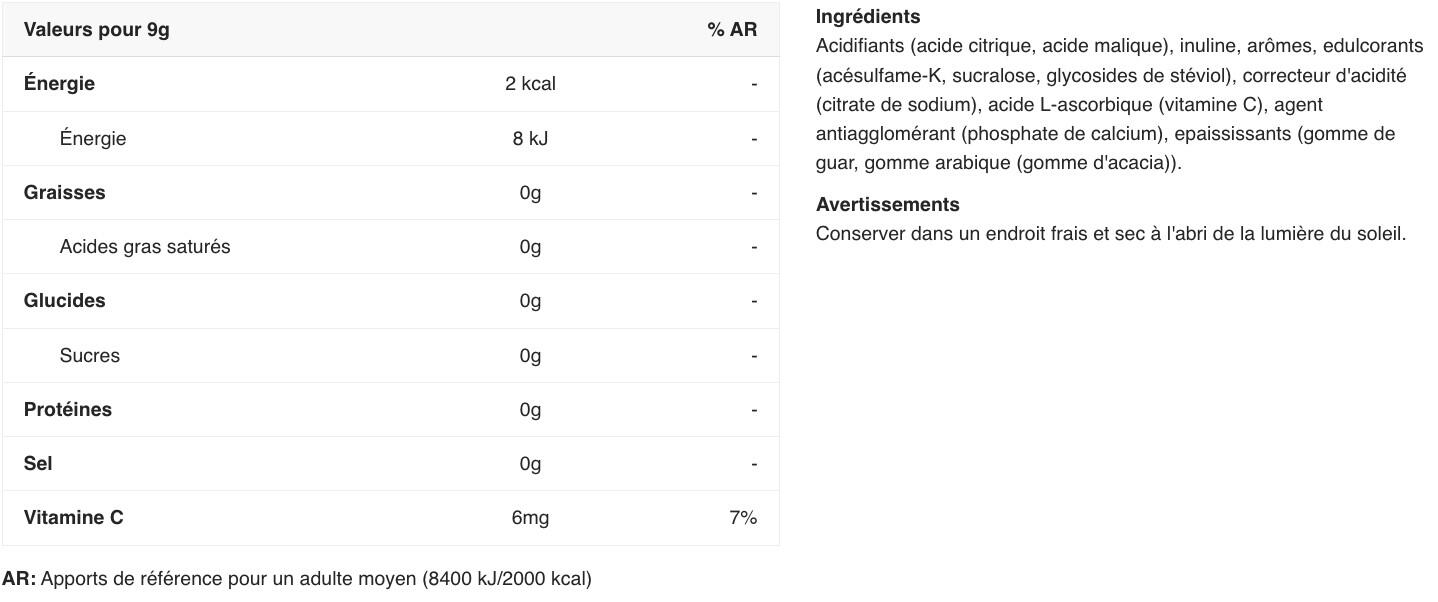 | Valeurs pour 9g | | % AR |
|---|---|---|
| Énergie | 2 kcal | - |
| Énergie | 8 kJ | - |
| Graisses | 0g | - |
| Acides gras saturés | 0g | - |
| Glucides | 0g | - |
| Sucres | 0g | - |
| Protéines | 0g | - |
| Sel | 0g | - |
| Vitamine C | 6mg | 7% |

AR: Apports de référence pour un adulte moyen (8400 kJ/2000 kcal)

Ingrédients
Acidifiants (acide citrique, acide malique), inuline, arômes, edulcorants (acésulfame-K, sucralose, glycosides de stéviol), correcteur d'acidité (citrate de sodium), acide L-ascorbique (vitamine C), agent antiagglomérant (phosphate de calcium), epaississants (gomme de guar, gomme arabique (gomme d'acacia)).

Avertissements
Conserver dans un endroit frais et sec à l'abri de la lumière du soleil.